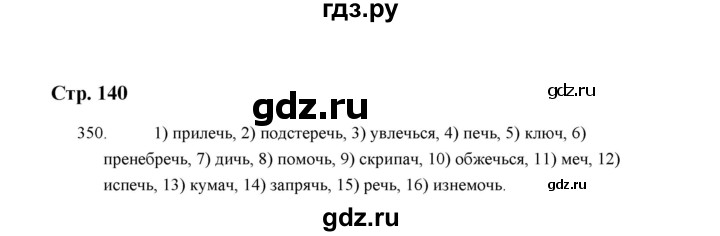 гдз.ру

Стр. 140

gdz.ru

gdz.ru

350. 1) прилечь, 2) подстеречь, 3) увлечься, 4) печь, 5) ключ, 6) пренебречь, 7) дичь, 8) помочь, 9) скрипач, 10) обжечься, 11) меч, 12) испечь, 13) кумач, 14) запрячь, 15) речь, 16) изнемочь.

gdz.ru

gdz.ru